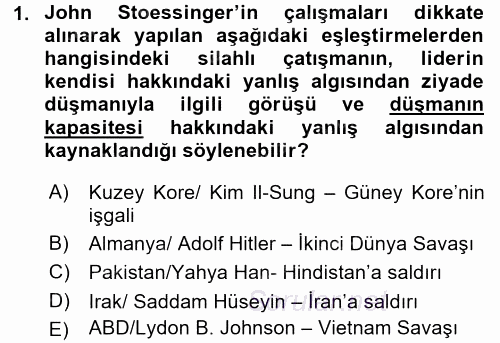 1. John Stoessinger'in çalışmaları dikkate alınarak yapılan aşağıdaki eşleştirmelerden hangisindeki silahlı çatışmanın, liderin kendisi hakkındaki yanlış algısından ziyade düşmanıyla ilgili görüşü ve düşmanın kapasitesi hakkındaki yanlış algısından kaynaklandığı söylenebilir?

A) Kuzey Kore/ Kim Il-Sung – Güney Kore'nin işgali
B) Almanya/ Adolf Hitler – İkinci Dünya Savaşı
C) Pakistan/Yahya Han- Hindistan'a saldırı
D) Irak/ Saddam Hüseyin – İran'a saldırı
E) ABD/Lydon B. Johnson – Vietnam Savaşı

Sorular.net